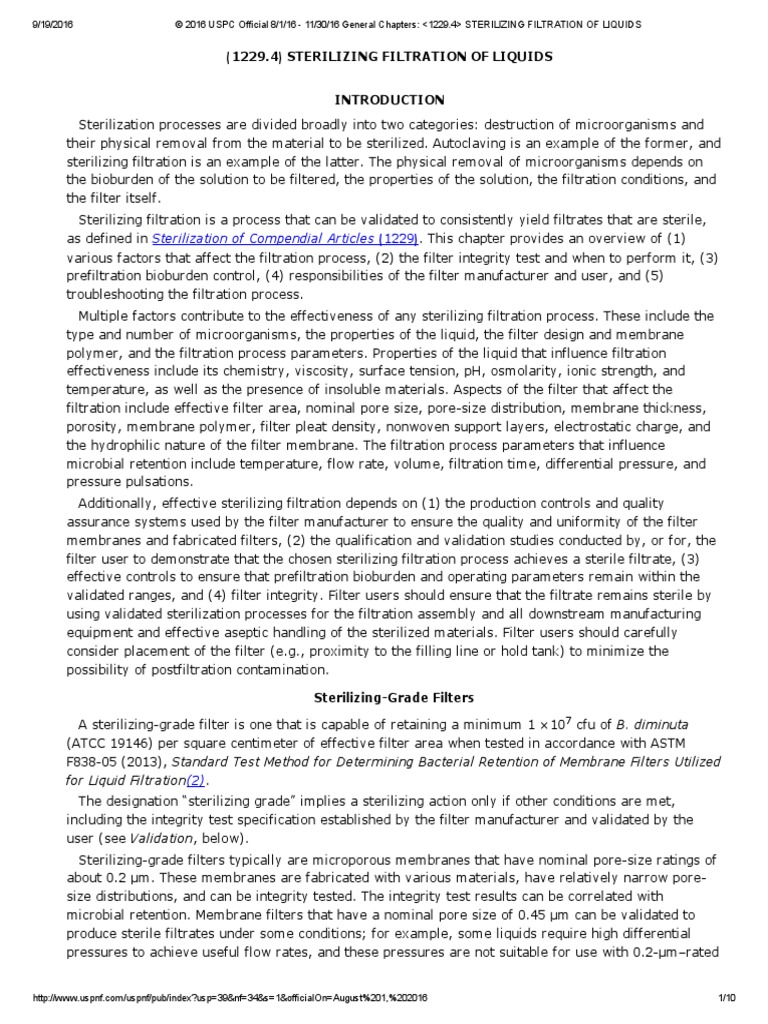 9/19/2016 © 2016 USPC Official 8/1/16 - 11/30/16 General Chapters: <1229.4> STERILIZING FILTRATION OF LIQUIDS

⟨1229.4⟩ STERILIZING FILTRATION OF LIQUIDS

INTRODUCTION

Sterilization processes are divided broadly into two categories: destruction of microorganisms and their physical removal from the material to be sterilized. Autoclaving is an example of the former, and sterilizing filtration is an example of the latter. The physical removal of microorganisms depends on the bioburden of the solution to be filtered, the properties of the solution, the filtration conditions, and the filter itself.

Sterilizing filtration is a process that can be validated to consistently yield filtrates that are sterile, as defined in Sterilization of Compendial Articles ⟨1229⟩. This chapter provides an overview of (1) various factors that affect the filtration process, (2) the filter integrity test and when to perform it, (3) prefiltration bioburden control, (4) responsibilities of the filter manufacturer and user, and (5) troubleshooting the filtration process.

Multiple factors contribute to the effectiveness of any sterilizing filtration process. These include the type and number of microorganisms, the properties of the liquid, the filter design and membrane polymer, and the filtration process parameters. Properties of the liquid that influence filtration effectiveness include its chemistry, viscosity, surface tension, pH, osmolarity, ionic strength, and temperature, as well as the presence of insoluble materials. Aspects of the filter that affect the filtration include effective filter area, nominal pore size, pore-size distribution, membrane thickness, porosity, membrane polymer, filter pleat density, nonwoven support layers, electrostatic charge, and the hydrophilic nature of the filter membrane. The filtration process parameters that influence microbial retention include temperature, flow rate, volume, filtration time, differential pressure, and pressure pulsations.

Additionally, effective sterilizing filtration depends on (1) the production controls and quality assurance systems used by the filter manufacturer to ensure the quality and uniformity of the filter membranes and fabricated filters, (2) the qualification and validation studies conducted by, or for, the filter user to demonstrate that the chosen sterilizing filtration process achieves a sterile filtrate, (3) effective controls to ensure that prefiltration bioburden and operating parameters remain within the validated ranges, and (4) filter integrity. Filter users should ensure that the filtrate remains sterile by using validated sterilization processes for the filtration assembly and all downstream manufacturing equipment and effective aseptic handling of the sterilized materials. Filter users should carefully consider placement of the filter (e.g., proximity to the filling line or hold tank) to minimize the possibility of postfiltration contamination.

Sterilizing-Grade Filters

A sterilizing-grade filter is one that is capable of retaining a minimum $1 \times 10^7$ cfu of B. diminuta (ATCC 19146) per square centimeter of effective filter area when tested in accordance with ASTM F838-05 (2013), Standard Test Method for Determining Bacterial Retention of Membrane Filters Utilized for Liquid Filtration(2).

The designation "sterilizing grade" implies a sterilizing action only if other conditions are met, including the integrity test specification established by the filter manufacturer and validated by the user (see Validation, below).

Sterilizing-grade filters typically are microporous membranes that have nominal pore-size ratings of about 0.2 µm. These membranes are fabricated with various materials, have relatively narrow pore-size distributions, and can be integrity tested. The integrity test results can be correlated with microbial retention. Membrane filters that have a nominal pore size of 0.45 µm can be validated to produce sterile filtrates under some conditions; for example, some liquids require high differential pressures to achieve useful flow rates, and these pressures are not suitable for use with 0.2-µm–rated

http://www.uspnf.com/uspnf/pub/index?usp=39&nf=34&s=1&officialOn=August%201,%202016 1/10